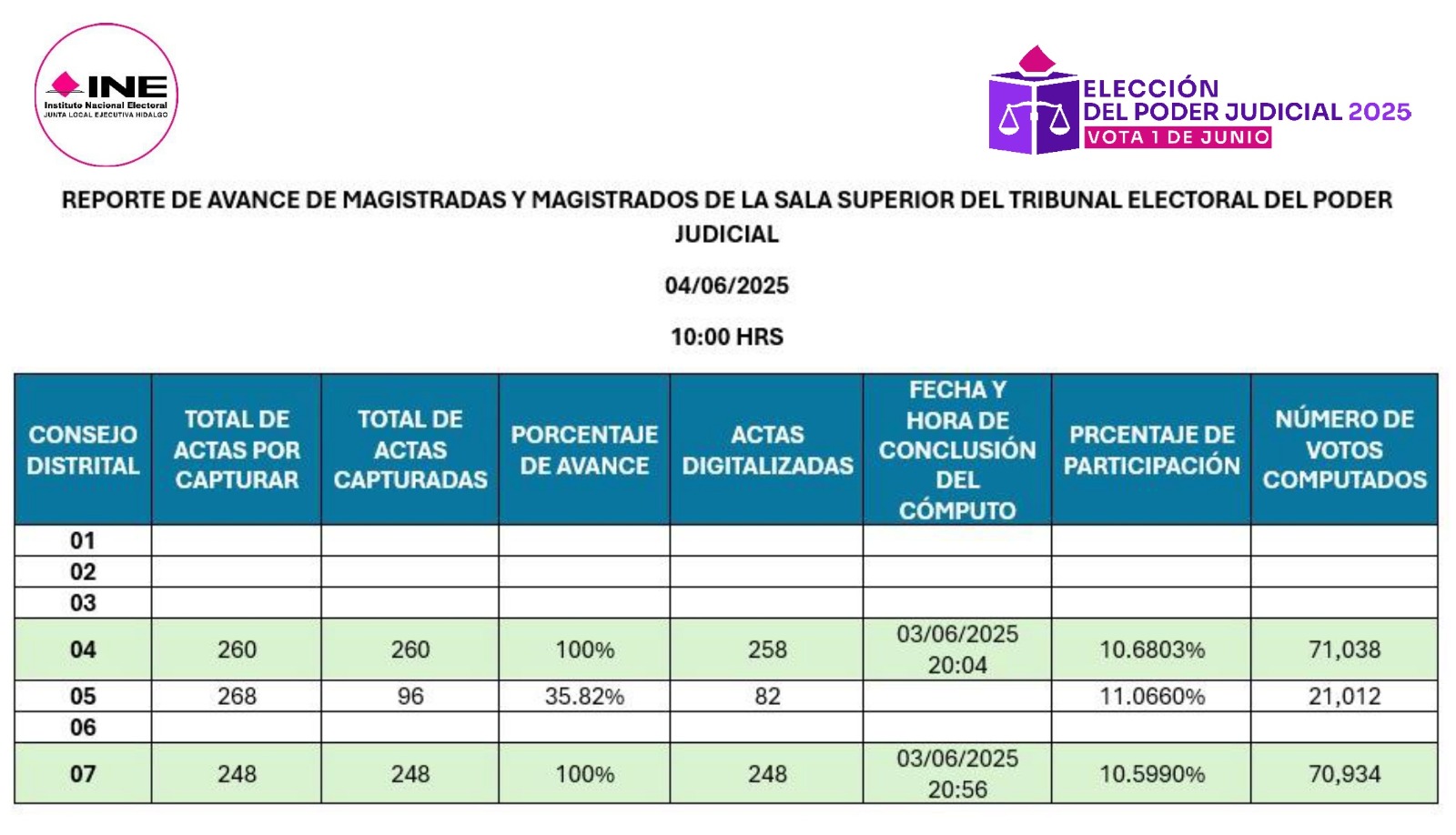 INE
Instituto Nacional Electoral
JUNTA LOCAL EJECUTIVA HIDALGO

ELECCIÓN
DEL PODER JUDICIAL 2025
VOTA 1 DE JUNIO

REPORTE DE AVANCE DE MAGISTRADAS Y MAGISTRADOS DE LA SALA SUPERIOR DEL TRIBUNAL ELECTORAL DEL PODER JUDICIAL

04/06/2025

10:00 HRS

| CONSEJO DISTRITAL | TOTAL DE ACTAS POR CAPTURAR | TOTAL DE ACTAS CAPTURADAS | PORCENTAJE DE AVANCE | ACTAS DIGITALIZADAS | FECHA Y HORA DE CONCLUSIÓN DEL CÓMPUTO | PRCENTAJE DE PARTICIPACIÓN | NÚMERO DE VOTOS COMPUTADOS |
|---|---|---|---|---|---|---|---|
| 01 | | | | | | | |
| 02 | | | | | | | |
| 03 | | | | | | | |
| 04 | 260 | 260 | 100% | 258 | 03/06/2025 20:04 | 10.6803% | 71,038 |
| 05 | 268 | 96 | 35.82% | 82 | | 11.0660% | 21,012 |
| 06 | | | | | | | |
| 07 | 248 | 248 | 100% | 248 | 03/06/2025 20:56 | 10.5990% | 70,934 |